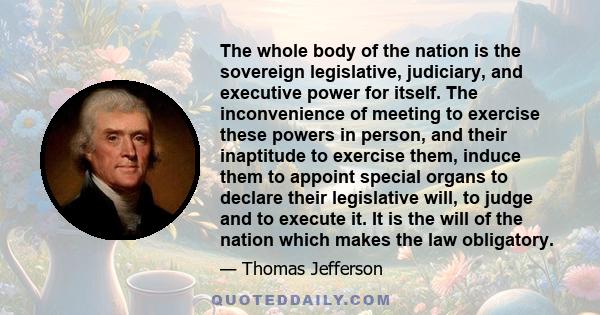 The whole body of the nation is the sovereign legislative, judiciary, and executive power for itself. The inconvenience of meeting to exercise these powers in person, and their inaptitude to exercise them, induce them to appoint special organs to declare their legislative will, to judge and to execute it. It is the will of the nation which makes the law obligatory.

— Thomas Jefferson

QUOTEDDAILY.COM